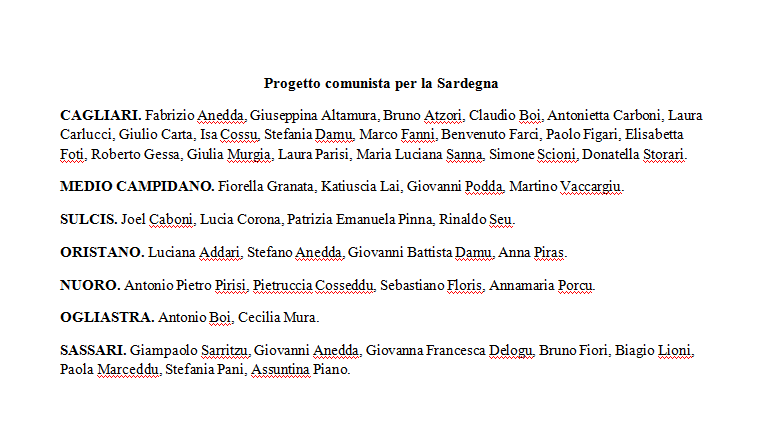 Progetto comunista per la Sardegna

CAGLIARI. Fabrizio Anedda, Giuseppina Altamura, Bruno Atzori, Claudio Boi, Antonietta Carboni, Laura Carlucci, Giulio Carta, Isa Cossu, Stefania Damu, Marco Fanni, Benvenuto Farci, Paolo Figari, Elisabetta Foti, Roberto Gessa, Giulia Murgia, Laura Parisi, Maria Luciana Sanna, Simone Scioni, Donatella Storari.

MEDIO CAMPIDANO. Fiorella Granata, Katiuscia Lai, Giovanni Podda, Martino Vaccargiu.

SULCIS. Joel Caboni, Lucia Corona, Patrizia Emanuela Pinna, Rinaldo Seu.

ORISTANO. Luciana Addari, Stefano Anedda, Giovanni Battista Damu, Anna Piras.

NUORO. Antonio Pietro Pirisi, Pietruccia Cosseddu, Sebastiano Floris, Annamaria Porcu.

OGLIASTRA. Antonio Boi, Cecilia Mura.

SASSARI. Giampaolo Sarritzu, Giovanni Anedda, Giovanna Francesca Delogu, Bruno Fiori, Biagio Lioni, Paola Marceddu, Stefania Pani, Assuntina Piano.